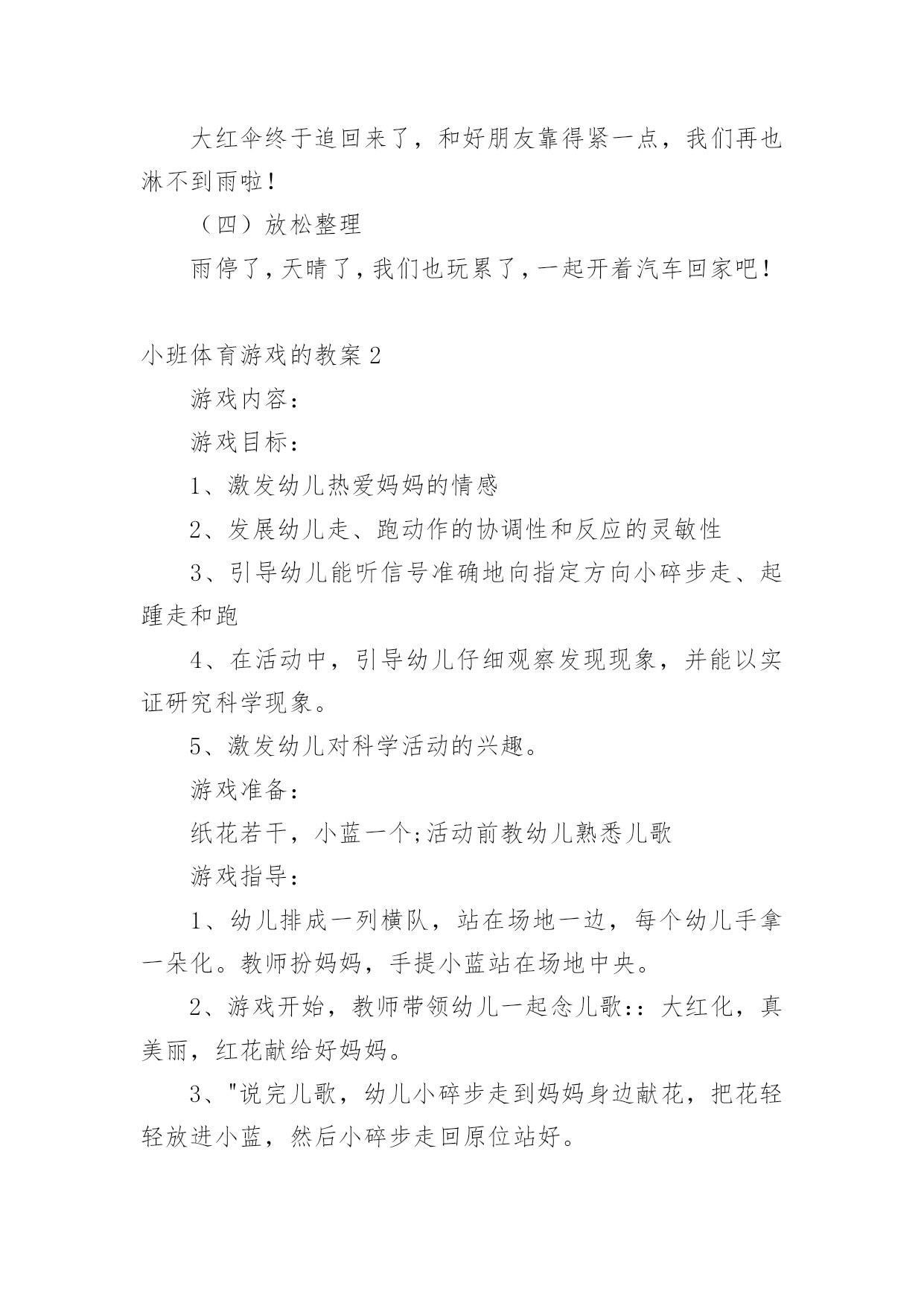 大红伞终于追回来了，和好朋友靠得紧一点，我们再也淋不到雨啦！

（四）放松整理

雨停了，天晴了，我们也玩累了，一起开着汽车回家吧！

小班体育游戏的教案 2

游戏内容：

游戏目标：

1、激发幼儿热爱妈妈的情感

2、发展幼儿走、跑动作的协调性和反应的灵敏性

3、引导幼儿能听信号准确地向指定方向小碎步走、起踵走和跑

4、在活动中，引导幼儿仔细观察发现现象，并能以实证研究科学现象。

5、激发幼儿对科学活动的兴趣。

游戏准备：

纸花若干，小蓝一个;活动前教幼儿熟悉儿歌

游戏指导：

1、幼儿排成一列横队，站在场地一边，每个幼儿手拿一朵化。教师扮妈妈，手提小蓝站在场地中央。

2、游戏开始，教师带领幼儿一起念儿歌:：大红化，真美丽，红花献给好妈妈。

3、"说完儿歌，幼儿小碎步走到妈妈身边献花，把花轻轻放进小蓝，然后小碎步走回原位站好。